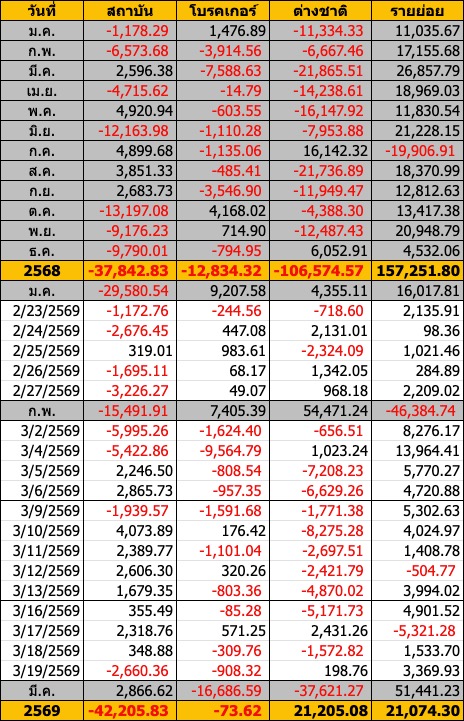 | วันที่ | สถาบัน | โบรคเกอร์ | ต่างชาติ | รายย่อย |
|---|---|---|---|---|
| ม.ค. | -1,178.29 | 1,476.89 | -11,334.33 | 11,035.67 |
| ก.พ. | -6,573.68 | -3,914.56 | -6,667.46 | 17,155.68 |
| มี.ค. | 2,596.38 | -7,588.63 | -21,865.51 | 26,857.79 |
| เม.ย. | -4,715.62 | -14.79 | -14,238.61 | 18,969.03 |
| พ.ค. | 4,920.94 | -603.55 | -16,147.92 | 11,830.54 |
| มิ.ย. | -12,163.98 | -1,110.28 | -7,953.88 | 21,228.15 |
| ก.ค. | 4,899.68 | -1,135.06 | 16,142.32 | -19,906.91 |
| ส.ค. | 3,851.33 | -485.41 | -21,736.89 | 18,370.99 |
| ก.ย. | 2,683.73 | -3,546.90 | -11,949.47 | 12,812.63 |
| ต.ค. | -13,197.08 | 4,168.02 | -4,388.30 | 13,417.38 |
| พ.ย. | -9,176.23 | 714.90 | -12,487.43 | 20,948.79 |
| ธ.ค. | -9,790.01 | -794.95 | 6,052.91 | 4,532.06 |
| 2568 | -37,842.83 | -12,834.32 | -106,574.57 | 157,251.80 |
| ม.ค. | -29,580.54 | 9,207.58 | 4,355.11 | 16,017.81 |
| 2/23/2569 | -1,172.76 | -244.56 | -718.60 | 2,135.91 |
| 2/24/2569 | -2,676.45 | 447.08 | 2,131.01 | 98.36 |
| 2/25/2569 | 319.01 | 983.61 | -2,324.09 | 1,021.46 |
| 2/26/2569 | -1,695.11 | 68.17 | 1,342.05 | 284.89 |
| 2/27/2569 | -3,226.27 | 49.07 | 968.18 | 2,209.02 |
| ก.พ. | -15,491.91 | 7,405.39 | 54,471.24 | -46,384.74 |
| 3/2/2569 | -5,995.26 | -1,624.40 | -656.51 | 8,276.17 |
| 3/4/2569 | -5,422.86 | -9,564.79 | 1,023.24 | 13,964.41 |
| 3/5/2569 | 2,246.50 | -808.54 | -7,208.23 | 5,770.27 |
| 3/6/2569 | 2,865.73 | -957.35 | -6,629.26 | 4,720.88 |
| 3/9/2569 | -1,939.57 | -1,591.68 | -1,771.38 | 5,302.63 |
| 3/10/2569 | 4,073.89 | 176.42 | -8,275.28 | 4,024.97 |
| 3/11/2569 | 2,389.77 | -1,101.04 | -2,697.51 | 1,408.78 |
| 3/12/2569 | 2,606.30 | 320.26 | -2,421.79 | -504.77 |
| 3/13/2569 | 1,679.35 | -803.36 | -4,870.02 | 3,994.02 |
| 3/16/2569 | 355.49 | -85.28 | -5,171.73 | 4,901.52 |
| 3/17/2569 | 2,318.76 | 571.25 | 2,431.26 | -5,321.28 |
| 3/18/2569 | 348.88 | -309.76 | -1,572.82 | 1,533.70 |
| 3/19/2569 | -2,660.36 | -908.32 | 198.76 | 3,369.93 |
| มี.ค. | 2,866.62 | -16,686.59 | -37,621.27 | 51,441.23 |
| 2569 | -42,205.83 | -73.62 | 21,205.08 | 21,074.30 |